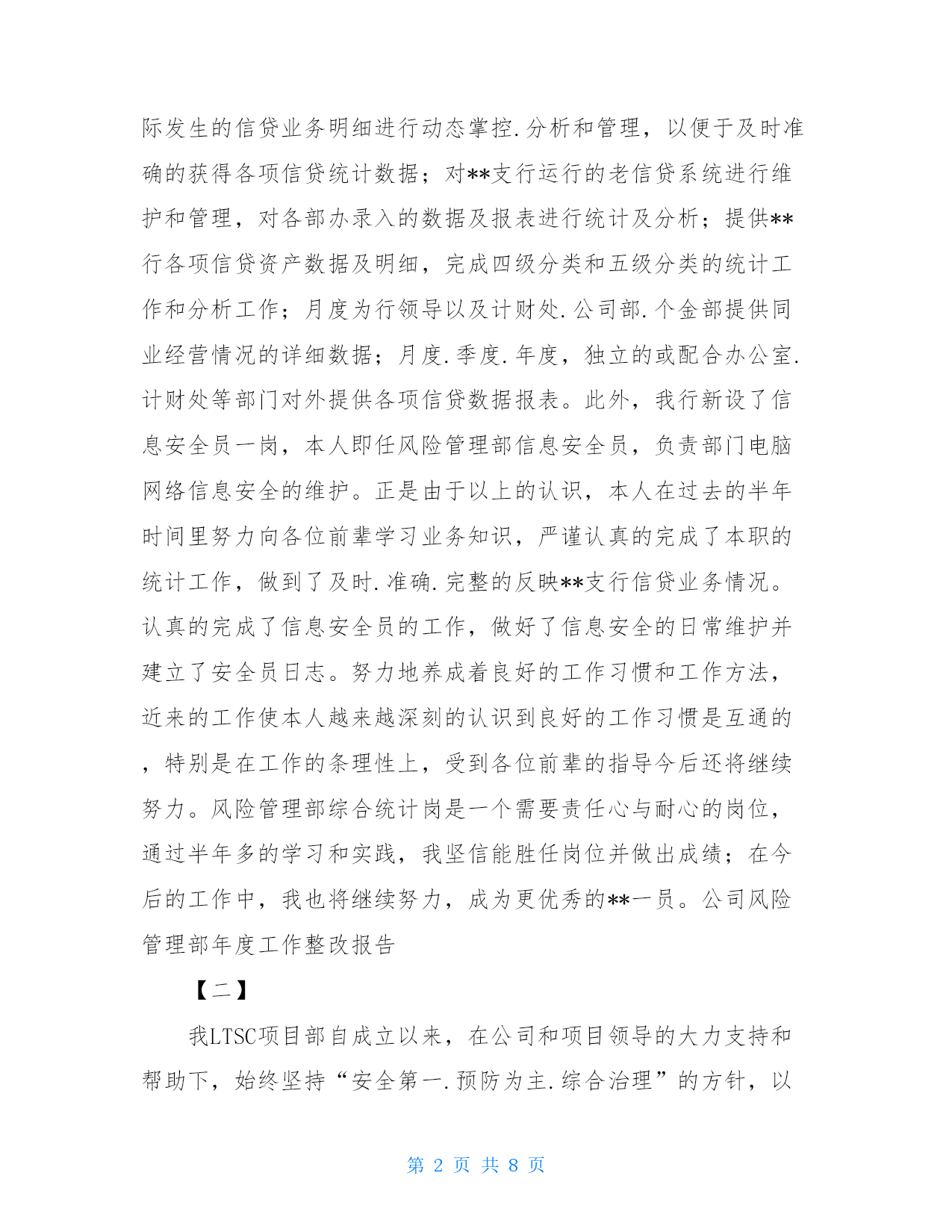 际发生的信贷业务明细进行动态掌控.分析和管理，以便于及时准确的获得各项信贷统计数据；对**支行运行的老信贷系统进行维护和管理，对各部办录入的数据及报表进行统计及分析；提供**行各项信贷资产数据及明细，完成四级分类和五级分类的统计工作和分析工作；月度为行领导以及计财处.公司部.个金部提供同业经营情况的详细数据；月度.季度.年度，独立的或配合办公室.计财处等部门对外提供各项信贷数据报表。此外，我行新设了信息安全员一岗，本人即任风险管理部信息安全员，负责部门电脑网络信息安全的维护。正是由于以上的认识，本人在过去的半年时间里努力向各位前辈学习业务知识，严谨认真的完成了本职的统计工作，做到了及时.准确.完整的反映**支行信贷业务情况。认真的完成了信息安全员的工作，做好了信息安全的日常维护并建立了安全员日志。努力地养成着良好的工作习惯和工作方法，近来的工作使本人越来越深刻的认识到良好的工作习惯是互通的，特别是在工作的条理性上，受到各位前辈的指导今后还将继续努力。风险管理部综合统计岗是一个需要责任心与耐心的岗位，通过半年多的学习和实践，我坚信能胜任岗位并做出成绩；在今后的工作中，我也将继续努力，成为更优秀的**一员。公司风险管理部年度工作整改报告

【二】

我LTSC项目部自成立以来，在公司和项目领导的大力支持和帮助下，始终坚持“安全第一.预防为主.综合治理”的方针，以

第 2 页 共 8 页